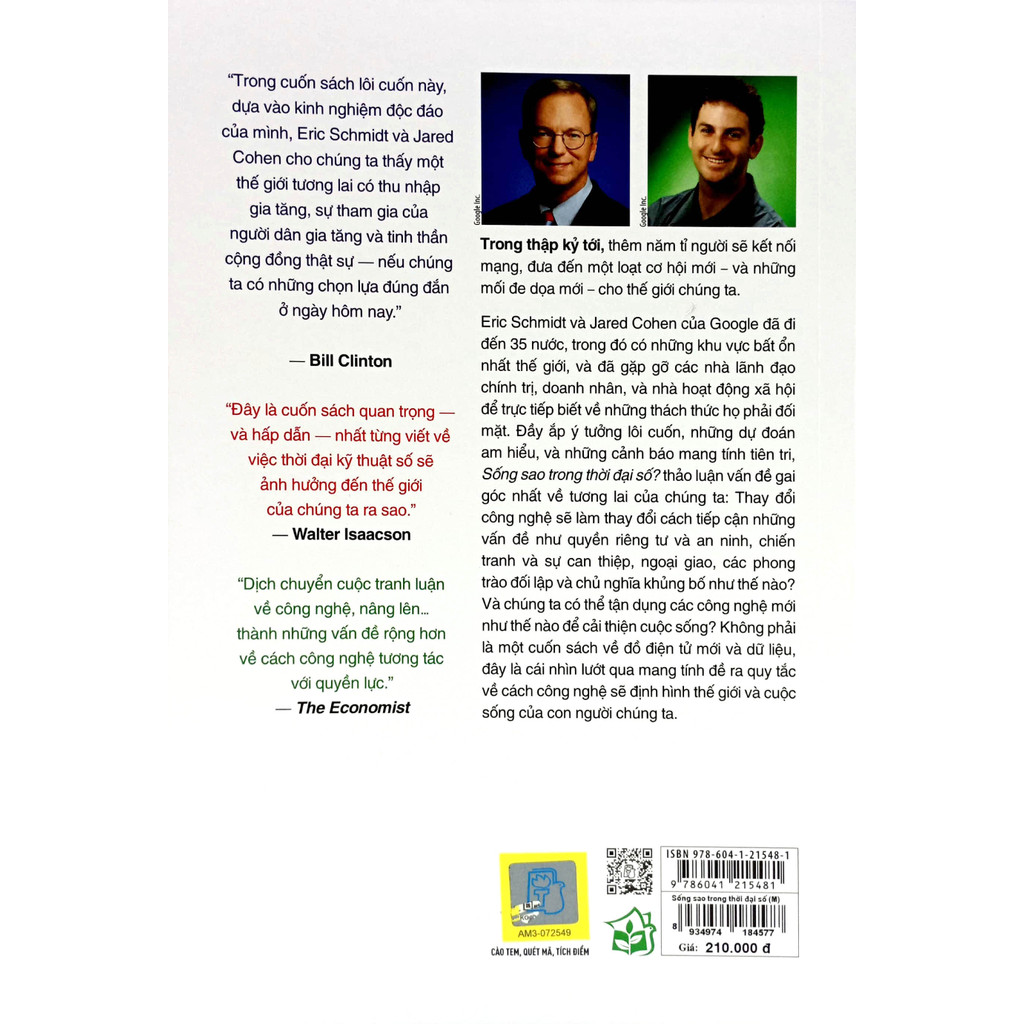 "Trong cuốn sách lôi cuốn này, dựa vào kinh nghiệm độc đáo của mình, Eric Schmidt và Jared Cohen cho chúng ta thấy một thế giới tương lai có thu nhập gia tăng, sự tham gia của người dân gia tăng và tinh thần cộng đồng thật sự — nếu chúng ta có những chọn lựa đúng đắn ở ngày hôm nay."

— Bill Clinton

"Đây là cuốn sách quan trọng — và hấp dẫn — nhất từng viết về việc thời đại kỹ thuật số sẽ ảnh hưởng đến thế giới của chúng ta ra sao."

— Walter Isaacson

"Dịch chuyển cuộc tranh luận về công nghệ, nâng lên... thành những vấn đề rộng hơn về cách công nghệ tương tác với quyền lực."

— The Economist

Google Inc.

Google Inc.

Trong thập kỷ tới, thêm năm tỉ người sẽ kết nối mạng, đưa đến một loạt cơ hội mới – và những mối đe dọa mới – cho thế giới chúng ta.

Eric Schmidt và Jared Cohen của Google đã đi đến 35 nước, trong đó có những khu vực bất ổn nhất thế giới, và đã gặp gỡ các nhà lãnh đạo chính trị, doanh nhân, và nhà hoạt động xã hội để trực tiếp biết về những thách thức họ phải đối mặt. Đầy ắp ý tưởng lôi cuốn, những dự đoán am hiểu, và những cảnh báo mang tính tiên tri, Sống sao trong thời đại số? thảo luận vấn đề gai góc nhất về tương lai của chúng ta: Thay đổi công nghệ sẽ làm thay đổi cách tiếp cận những vấn đề như quyền riêng tư và an ninh, chiến tranh và sự can thiệp, ngoại giao, các phong trào đối lập và chủ nghĩa khủng bố như thế nào? Và chúng ta có thể tận dụng các công nghệ mới như thế nào để cải thiện cuộc sống? Không phải là một cuốn sách về đồ điện tử mới và dữ liệu, đây là cái nhìn lướt qua mang tính đề ra quy tắc về cách công nghệ sẽ định hình thế giới và cuộc sống của con người chúng ta.

AM3-072549
CÀO TEM, QUÉT MÃ, TÍCH ĐIỂM

ISBN 978-604-1-21548-1
9 786041 215481
Sống sao trong thời đại số (M)
8 934974 184577
Giá: 210.000 đ